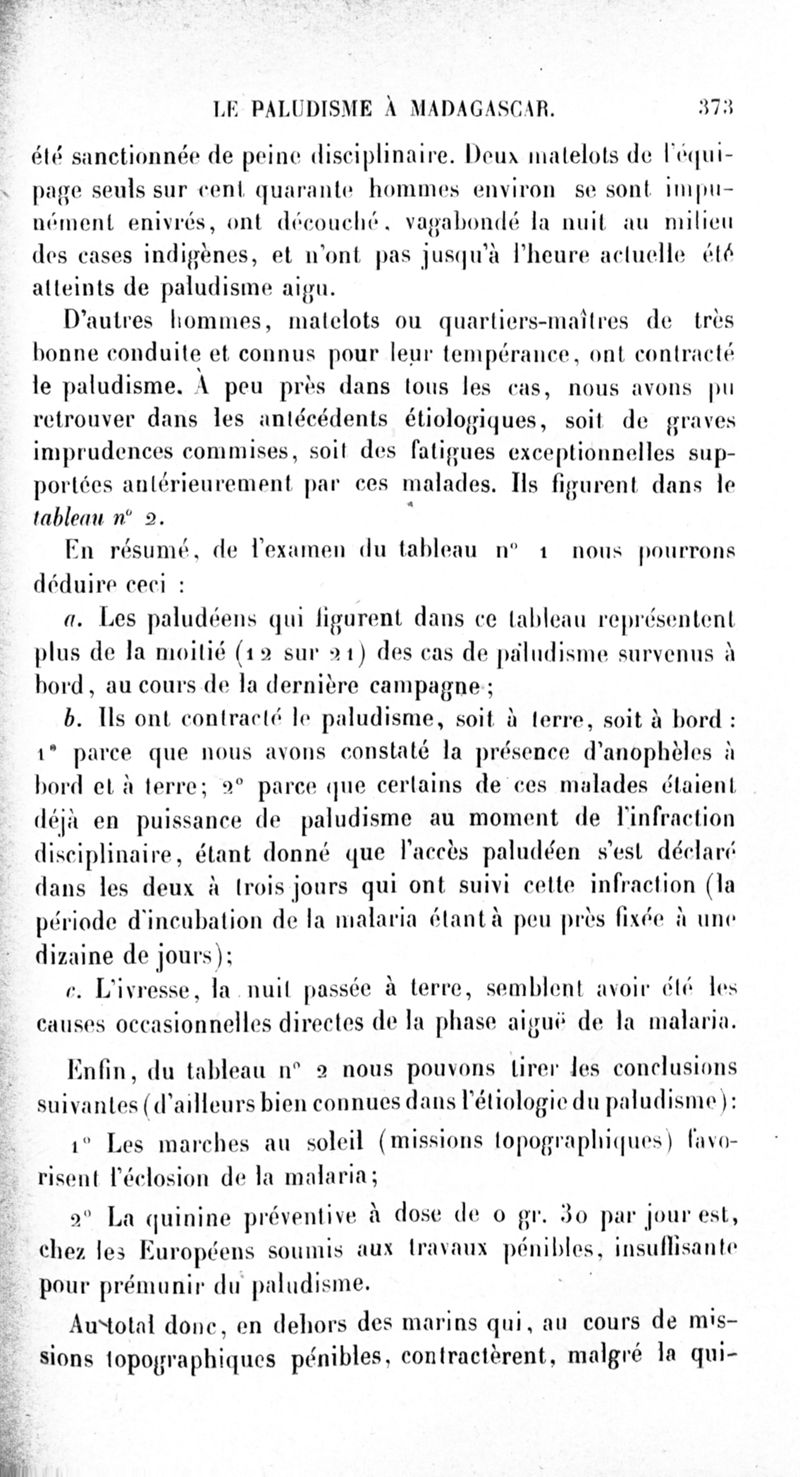 LE PALUDISME À MADAGASCAR. 373

été sanctionnée de peine disciplinaire. Deux matelots de l'équipage seuls sur cent quarante hommes environ se sont impunément enivrés, ont découché, vagabondé la nuit au milieu des cases indigènes, et n'ont pas jusqu'à l'heure actuelle été atteints de paludisme aigu.

D'autres hommes, matelots ou quartiers-maîtres de très bonne conduite et connus pour leur tempérance, ont contracté le paludisme. À peu près dans tous les cas, nous avons pu retrouver dans les antécédents étiologiques, soit de graves imprudences commises, soit des fatigues exceptionnelles supportées antérieurement par ces malades. Ils figurent dans le tableau n° 2.

En résumé, de l'examen du tableau n° 1 nous pourrons déduire ceci :

a. Les paludéens qui figurent dans ce tableau représentent plus de la moitié (12 sur 21) des cas de paludisme survenus à bord, au cours de la dernière campagne ;

b. Ils ont contracté le paludisme, soit à terre, soit à bord : 1° parce que nous avons constaté la présence d'anophèles à bord et à terre; 2° parce que certains de ces malades étaient déjà en puissance de paludisme au moment de l'infraction disciplinaire, étant donné que l'accès paludéen s'est déclaré dans les deux à trois jours qui ont suivi cette infraction (la période d'incubation de la malaria étant à peu près fixée à une dizaine de jours);

c. L'ivresse, la nuit passée à terre, semblent avoir été les causes occasionnelles directes de la phase aiguë de la malaria.

Enfin, du tableau n° 2 nous pouvons tirer les conclusions suivantes (d'ailleurs bien connues dans l'étiologie du paludisme):

1° Les marches au soleil (missions topographiques) favorisent l'éclosion de la malaria;

2° La quinine préventive à dose de 0 gr. 30 par jour est, chez les Européens soumis aux travaux pénibles, insuffisante pour prémunir du paludisme.

Au total donc, en dehors des marins qui, au cours de missions topographiques pénibles, contractèrent, malgré la qui-